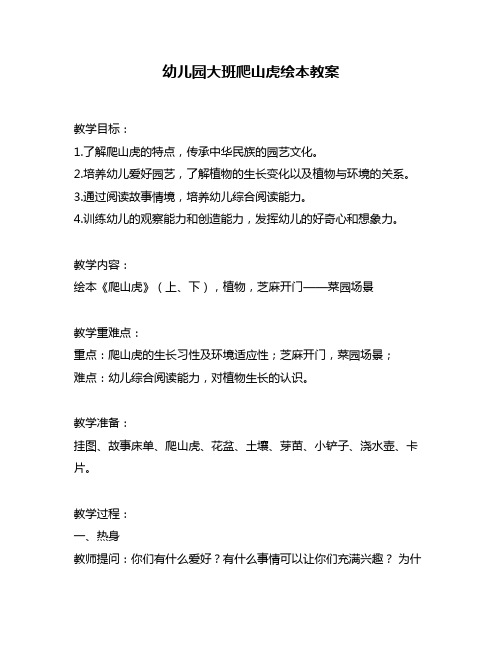 幼儿园大班爬山虎绘本教案

教学目标：

1.了解爬山虎的特点，传承中华民族的园艺文化。

2.培养幼儿爱好园艺，了解植物的生长变化以及植物与环境的关系。

3.通过阅读故事情境，培养幼儿综合阅读能力。

4.训练幼儿的观察能力和创造能力，发挥幼儿的好奇心和想象力。

教学内容：

绘本《爬山虎》（上、下），植物，芝麻开门——菜园场景

教学重难点：

重点：爬山虎的生长习性及环境适应性；芝麻开门，菜园场景；

难点：幼儿综合阅读能力，对植物生长的认识。

教学准备：

挂图、故事床单、爬山虎、花盆、土壤、芽苗、小铲子、浇水壶、卡片。

教学过程：

一、热身

教师提问：你们有什么爱好？有什么事情可以让你们充满兴趣？ 为什